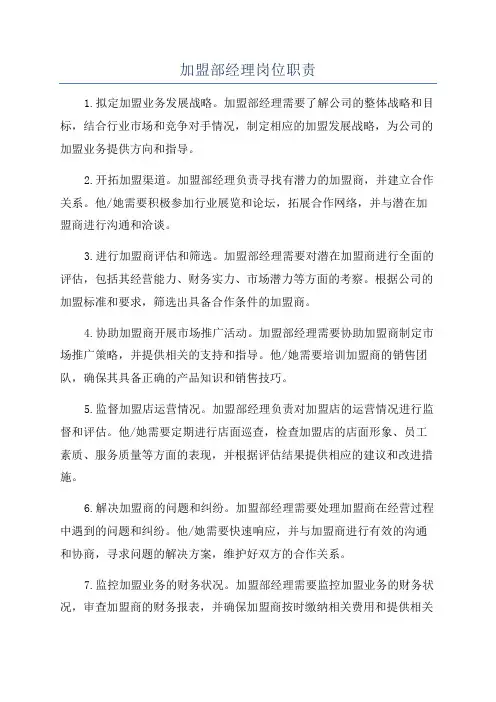 加盟部经理岗位职责

1.拟定加盟业务发展战略。加盟部经理需要了解公司的整体战略和目标，结合行业市场和竞争对手情况，制定相应的加盟发展战略，为公司的加盟业务提供方向和指导。

2.开拓加盟渠道。加盟部经理负责寻找有潜力的加盟商，并建立合作关系。他/她需要积极参加行业展览和论坛，拓展合作网络，并与潜在加盟商进行沟通和洽谈。

3.进行加盟商评估和筛选。加盟部经理需要对潜在加盟商进行全面的评估，包括其经营能力、财务实力、市场潜力等方面的考察。根据公司的加盟标准和要求，筛选出具备合作条件的加盟商。

4.协助加盟商开展市场推广活动。加盟部经理需要协助加盟商制定市场推广策略，并提供相关的支持和指导。他/她需要培训加盟商的销售团队，确保其具备正确的产品知识和销售技巧。

5.监督加盟店运营情况。加盟部经理负责对加盟店的运营情况进行监督和评估。他/她需要定期进行店面巡查，检查加盟店的店面形象、员工素质、服务质量等方面的表现，并根据评估结果提供相应的建议和改进措施。

6.解决加盟商的问题和纠纷。加盟部经理需要处理加盟商在经营过程中遇到的问题和纠纷。他/她需要快速响应，并与加盟商进行有效的沟通和协商，寻求问题的解决方案，维护好双方的合作关系。

7.监控加盟业务的财务状况。加盟部经理需要监控加盟业务的财务状况，审查加盟商的财务报表，并确保加盟商按时缴纳相关费用和提供相关